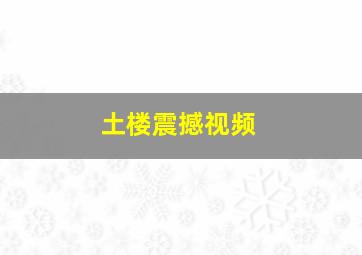 土楼震撼视频